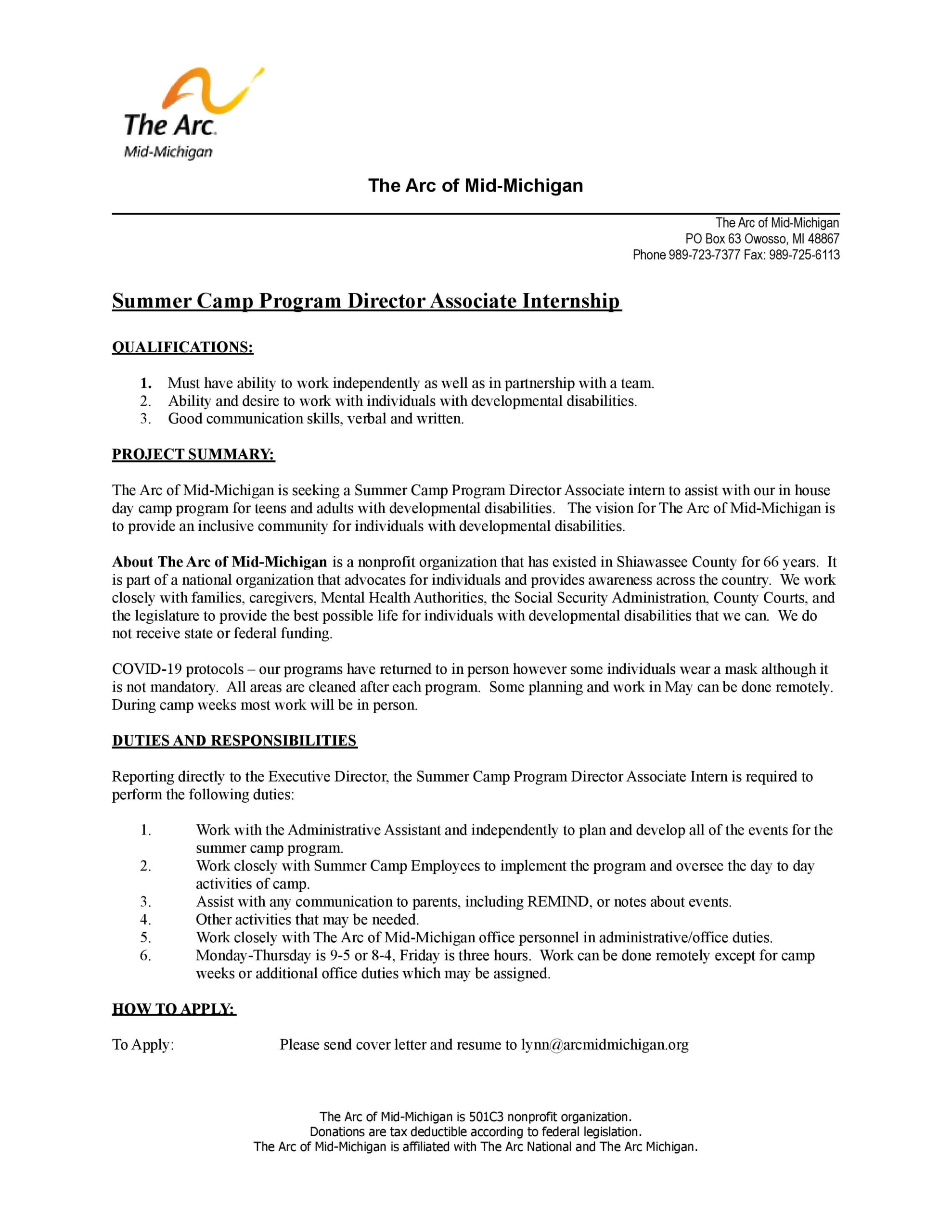 The Arc.
Mid-Michigan

The Arc of Mid-Michigan

The Arc of Mid-Michigan
PO Box 63 Owosso, MI 48867
Phone 989-723-7377 Fax: 989-725-6113

Summer Camp Program Director Associate Internship

QUALIFICATIONS:

1. Must have ability to work independently as well as in partnership with a team.
2. Ability and desire to work with individuals with developmental disabilities.
3. Good communication skills, verbal and written.

PROJECT SUMMARY:

The Arc of Mid-Michigan is seeking a Summer Camp Program Director Associate intern to assist with our in house day camp program for teens and adults with developmental disabilities. The vision for The Arc of Mid-Michigan is to provide an inclusive community for individuals with developmental disabilities.

About The Arc of Mid-Michigan is a nonprofit organization that has existed in Shiawassee County for 66 years. It is part of a national organization that advocates for individuals and provides awareness across the country. We work closely with families, caregivers, Mental Health Authorities, the Social Security Administration, County Courts, and the legislature to provide the best possible life for individuals with developmental disabilities that we can. We do not receive state or federal funding.

COVID-19 protocols – our programs have returned to in person however some individuals wear a mask although it is not mandatory. All areas are cleaned after each program. Some planning and work in May can be done remotely. During camp weeks most work will be in person.

DUTIES AND RESPONSIBILITIES

Reporting directly to the Executive Director, the Summer Camp Program Director Associate Intern is required to perform the following duties:

1. Work with the Administrative Assistant and independently to plan and develop all of the events for the summer camp program.
2. Work closely with Summer Camp Employees to implement the program and oversee the day to day activities of camp.
3. Assist with any communication to parents, including REMIND, or notes about events.
4. Other activities that may be needed.
5. Work closely with The Arc of Mid-Michigan office personnel in administrative/office duties.
6. Monday-Thursday is 9-5 or 8-4, Friday is three hours. Work can be done remotely except for camp weeks or additional office duties which may be assigned.

HOW TO APPLY:

To Apply: Please send cover letter and resume to lynn@arcmidmichigan.org

The Arc of Mid-Michigan is 501C3 nonprofit organization.
Donations are tax deductible according to federal legislation.
The Arc of Mid-Michigan is affiliated with The Arc National and The Arc Michigan.